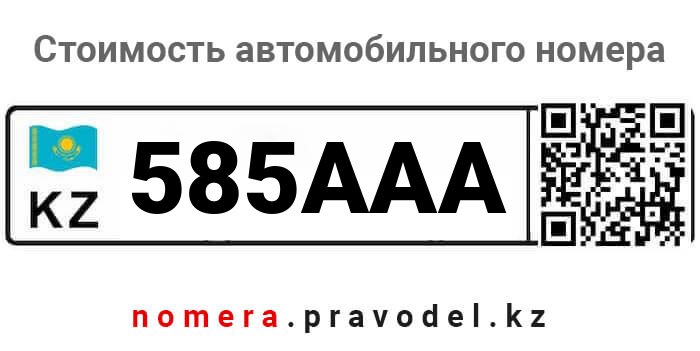 Стоимость автомобильного номера

KZ 585AAA

nomera.pravodel.kz